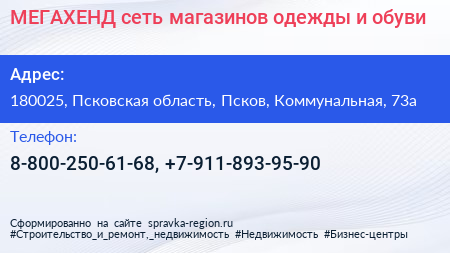 МЕГАХЕНД сеть магазинов одежды и обуви

Адрес:

180025, Псковская область, Псков, Коммунальная, 73а

Телефон:

8-800-250-61-68, +7-911-893-95-90

Сформированно на сайте spravka-region.ru
#Строительство_и_ремонт,_недвижимость #Недвижимость #Бизнес-центры